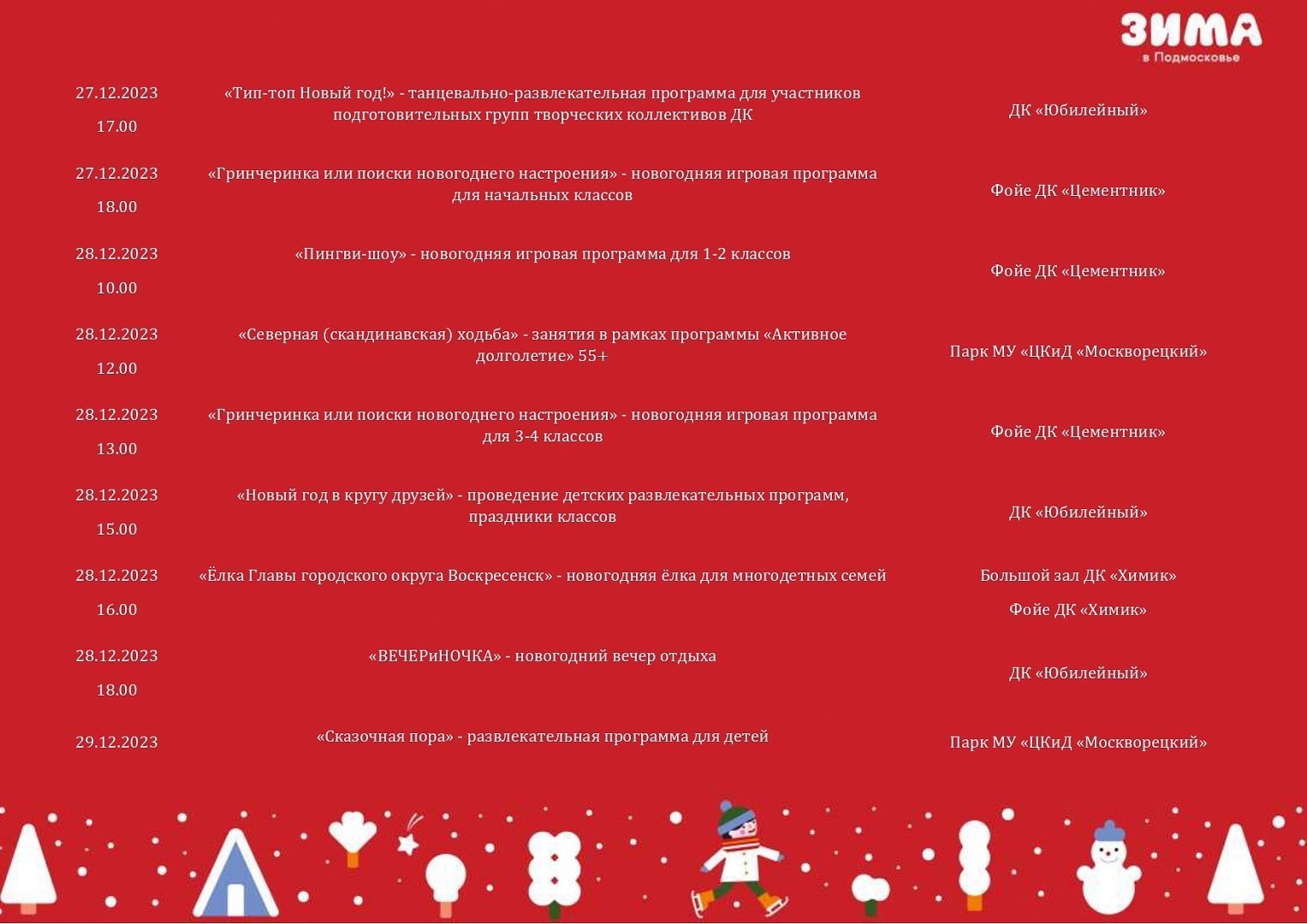 ЗИМА
в Подмосковье

| | | |
|---|---|---|
| 27.12.2023 17.00 | «Тип-топ Новый год!» - танцевально-развлекательная программа для участников подготовительных групп творческих коллективов ДК | ДК «Юбилейный» |
| 27.12.2023 18.00 | «Гринчеринка или поиски новогоднего настроения» - новогодняя игровая программа для начальных классов | Фойе ДК «Цементник» |
| 28.12.2023 10.00 | «Пингви-шоу» - новогодняя игровая программа для 1-2 классов | Фойе ДК «Цементник» |
| 28.12.2023 12.00 | «Северная (скандинавская) ходьба» - занятия в рамках программы «Активное долголетие» 55+ | Парк МУ «ЦКиД «Москворецкий» |
| 28.12.2023 13.00 | «Гринчеринка или поиски новогоднего настроения» - новогодняя игровая программа для 3-4 классов | Фойе ДК «Цементник» |
| 28.12.2023 15.00 | «Новый год в кругу друзей» - проведение детских развлекательных программ, праздники классов | ДК «Юбилейный» |
| 28.12.2023 16.00 | «Ёлка Главы городского округа Воскресенск» - новогодняя ёлка для многодетных семей | Большой зал ДК «Химик» Фойе ДК «Химик» |
| 28.12.2023 18.00 | «ВЕЧЕРиНОЧКА» - новогодний вечер отдыха | ДК «Юбилейный» |
| 29.12.2023 | «Сказочная пора» - развлекательная программа для детей | Парк МУ «ЦКиД «Москворецкий» |